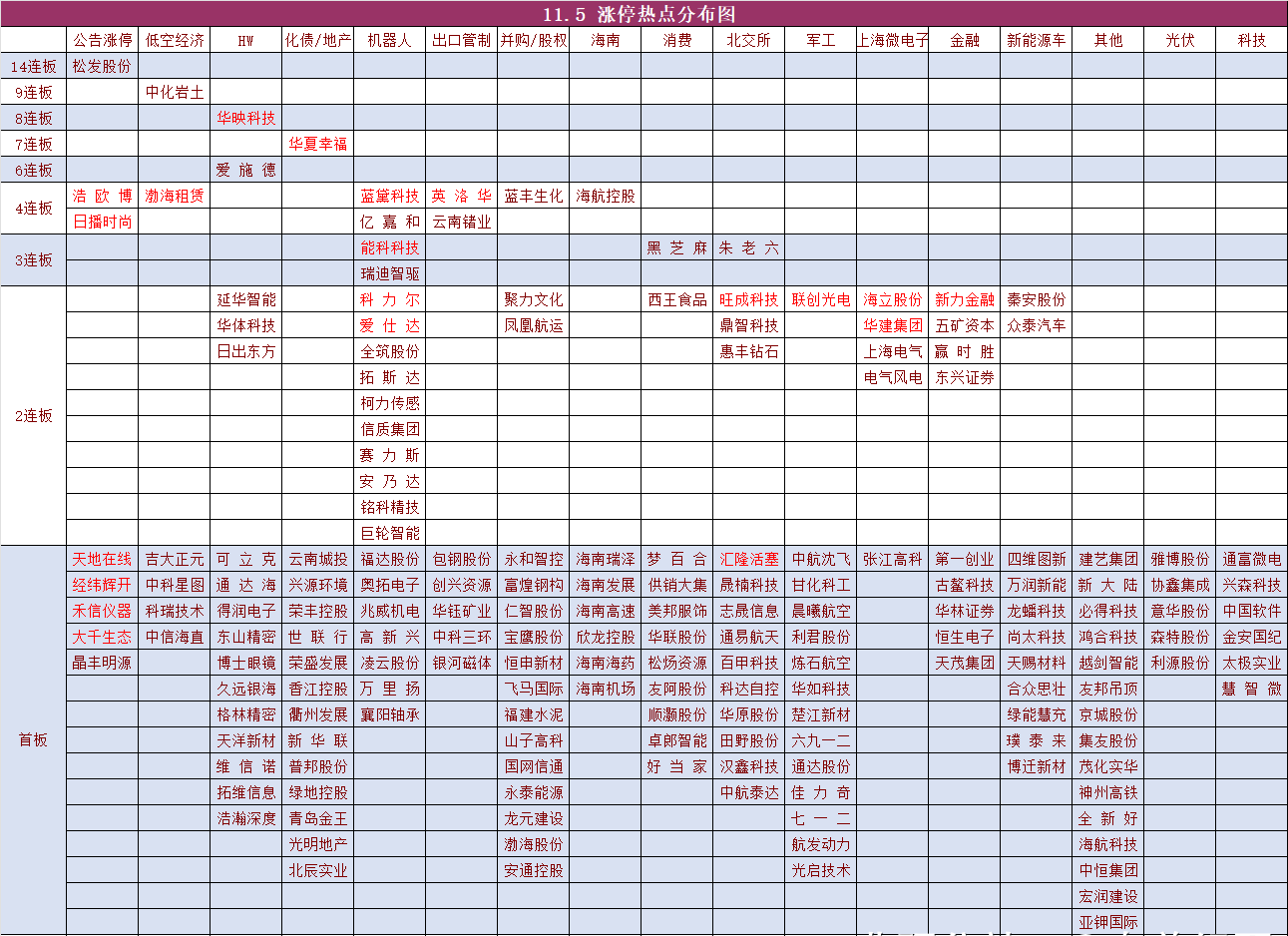 11.5 涨停热点分布图

| | 公告涨停 | 低空经济 | HW | 化债/地产 | 机器人 | 出口管制 | 并购/股权 | 海南 | 消费 | 北交所 | 军工 | 上海微电子 | 金融 | 新能源车 | 其他 | 光伏 | 科技 |
|---|---|---|---|---|---|---|---|---|---|---|---|---|---|---|---|---|---|
| 14连板 | 松发股份 | | | | | | | | | | | | | | | | |
| 9连板 | | 中化岩土 | | | | | | | | | | | | | | | |
| 8连板 | | | 华映科技 | | | | | | | | | | | | | | |
| 7连板 | | | | 华夏幸福 | | | | | | | | | | | | | |
| 6连板 | | | 爱施德 | | | | | | | | | | | | | | |
| 4连板 | 浩欧博 | 渤海租赁 | | | 蓝黛科技 | 英洛华 | 蓝丰生化 | 海航控股 | | | | | | | | | |
| | 日播时尚 | | | | 亿嘉和 | 云南锗业 | | | | | | | | | | | |
| 3连板 | | | | | 能科科技 | | | | 黑芝麻 | 朱老六 | | | | | | | |
| | | | | | 瑞迪智驱 | | | | | | | | | | | | |
| 2连板 | | | 延华智能 | | 科力尔 | | 聚力文化 | | 西王食品 | 旺成科技 | 联创光电 | 海立股份 | 新力金融 | 秦安股份 | | | |
| | | | 华体科技 | | 爱仕达 | | 凤凰航运 | | | 鼎智科技 | | 华建集团 | 五矿资本 | 众泰汽车 | | | |
| | | | 日出东方 | | 全筑股份 | | | | | 惠丰钻石 | | 上海电气 | 赢时胜 | | | | |
| | | | | | 拓斯达 | | | | | | | 电气风电 | 东兴证券 | | | | |
| | | | | | 柯力传感 | | | | | | | | | | | | |
| | | | | | 信质集团 | | | | | | | | | | | | |
| | | | | | 赛力斯 | | | | | | | | | | | | |
| | | | | | 安乃达 | | | | | | | | | | | | |
| | | | | | 铭科精技 | | | | | | | | | | | | |
| | | | | | 巨轮智能 | | | | | | | | | | | | |
| 首板 | 天地在线 | 吉大正元 | 可立克 | 云南城投 | 福达股份 | 包钢股份 | 永和智控 | 海南瑞泽 | 梦百合 | 汇隆活塞 | 中航沈飞 | 张江高科 | 第一创业 | 四维图新 | 建艺集团 | 雅博股份 | 通富微电 |
| | 经纬辉开 | 中科星图 | 通达海 | 兴源环境 | 奥拓电子 | 创兴资源 | 富煌钢构 | 海南发展 | 供销大集 | 晟楠科技 | 甘化科工 | | 古鳌科技 | 万润新能 | 新大陆 | 协鑫集成 | 兴森科技 |
| | 禾信仪器 | 科瑞技术 | 得润电子 | 荣丰控股 | 兆威机电 | 华钰矿业 | 仁智股份 | 海南高速 | 美邦服饰 | 志晟信息 | 晨曦航空 | | 华林证券 | 龙蟠科技 | 必得科技 | 意华股份 | 中国软件 |
| | 大千生态 | 中信海直 | 东山精密 | 世联行 | 高新兴 | 中科三环 | 宝鹰股份 | 欣龙控股 | 华联股份 | 通易航天 | 利君股份 | | 恒生电子 | 尚太科技 | 鸿合科技 | 森特股份 | 金安国纪 |
| | 晶丰明源 | | 博士眼镜 | 荣盛发展 | 凌云股份 | 银河磁体 | 恒申新材 | 海南海药 | 松炀资源 | 百甲科技 | 炼石航空 | | 天茂集团 | 天赐材料 | 越剑智能 | 利源股份 | 太极实业 |
| | | | 久远银海 | 香江控股 | 万里扬 | | 飞马国际 | 海南机场 | 友阿股份 | 科达自控 | 华如科技 | | | 合众思壮 | 友邦吊顶 | | 慧智微 |
| | | | 格林精密 | 衢州发展 | 襄阳轴承 | | 福建水泥 | | 顺灏股份 | 华原股份 | 楚江新材 | | | 绿能慧充 | 京城股份 | | |
| | | | 天洋新材 | 新华联 | | | 山子高科 | | 卓郎智能 | 田野股份 | 六九一二 | | | 璞泰来 | 集友股份 | | |
| | | | 维信诺 | 普邦股份 | | | 国网信通 | | 好当家 | 汉鑫科技 | 通达股份 | | | 博迁新材 | 茂化实华 | | |
| | | | 拓维信息 | 绿地控股 | | | 永泰能源 | | | 中航泰达 | 佳力奇 | | | | 神州高铁 | | |
| | | | 浩瀚深度 | 青岛金王 | | | 龙元建设 | | | | 七一二 | | | | 全新好 | | |
| | | | | 光明地产 | | | 渤海股份 | | | | 航发动力 | | | | 海航科技 | | |
| | | | | 北辰实业 | | | 安通控股 | | | | 光启技术 | | | | 中恒集团 | | |
| | | | | | | | | | | | | | | | 宏润建设 | | |
| | | | | | | | | | | | | | | | 亚钾国际 | | |